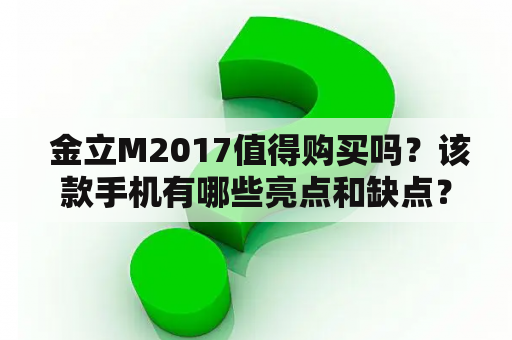 金立M2017值得购买吗？该款手机有哪些亮点和缺点？